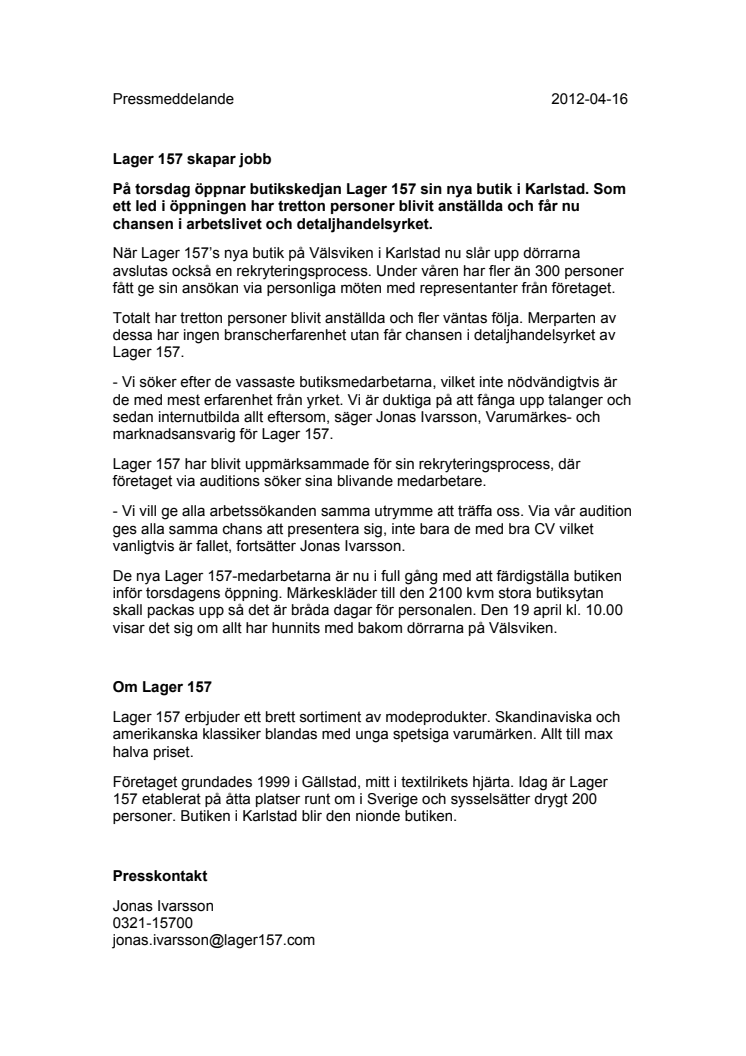 Pressmeddelande 2012-04-16

Lager 157 skapar jobb

På torsdag öppnar butikskedjan Lager 157 sin nya butik i Karlstad. Som ett led i öppningen har tretton personer blivit anställda och får nu chansen i arbetslivet och detaljhandelsyrket.

När Lager 157's nya butik på Välsviken i Karlstad nu slår upp dörrarna avslutas också en rekryteringsprocess. Under våren har fler än 300 personer fått ge sin ansökan via personliga möten med representanter från företaget.

Totalt har tretton personer blivit anställda och fler väntas följa. Merparten av dessa har ingen branscherfarenhet utan får chansen i detaljhandelsyrket av Lager 157.

- Vi söker efter de vassaste butiksmedarbetarna, vilket inte nödvändigtvis är de med mest erfarenhet från yrket. Vi är duktiga på att fånga upp talanger och sedan internutbilda allt eftersom, säger Jonas Ivarsson, Varumärkes- och marknadsansvarig för Lager 157.

Lager 157 har blivit uppmärksammade för sin rekryteringsprocess, där företaget via auditions söker sina blivande medarbetare.

- Vi vill ge alla arbetssökanden samma utrymme att träffa oss. Via vår audition ges alla samma chans att presentera sig, inte bara de med bra CV vilket vanligtvis är fallet, fortsätter Jonas Ivarsson.

De nya Lager 157-medarbetarna är nu i full gång med att färdigställa butiken inför torsdagens öppning. Märkeskläder till den 2100 kvm stora butiksytan skall packas upp så det är bråda dagar för personalen. Den 19 april kl. 10.00 visar det sig om allt har hunnits med bakom dörrarna på Välsviken.

Om Lager 157

Lager 157 erbjuder ett brett sortiment av modeprodukter. Skandinaviska och amerikanska klassiker blandas med unga spetsiga varumärken. Allt till max halva priset.

Företaget grundades 1999 i Gällstad, mitt i textilrikets hjärta. Idag är Lager 157 etablerat på åtta platser runt om i Sverige och sysselsätter drygt 200 personer. Butiken i Karlstad blir den nionde butiken.

Presskontakt

Jonas Ivarsson
0321-15700
jonas.ivarsson@lager157.com